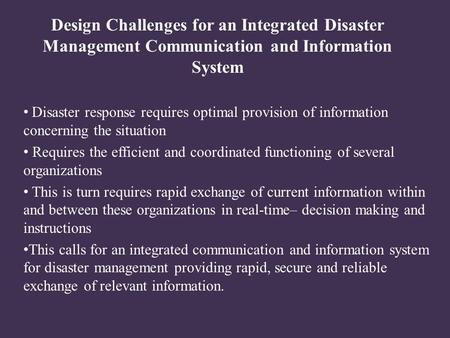 Design Challenges for an Integrated Disaster Management Communication and Information System

• Disaster response requires optimal provision of information concerning the situation

• Requires the efficient and coordinated functioning of several organizations

• This is turn requires rapid exchange of current information within and between these organizations in real-time– decision making and instructions

•This calls for an integrated communication and information system for disaster management providing rapid, secure and reliable exchange of relevant information.